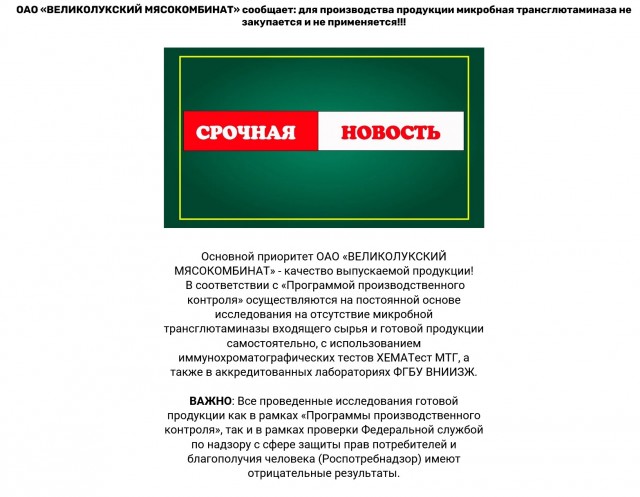 ОАО «ВЕЛИКОЛУКСКИЙ МЯСОКОМБИНАТ» сообщает: для производства продукции микробная трансглютаминаза не закупается и не применяется!!!

СРОЧНАЯ НОВОСТЬ

Основной приоритет ОАО «ВЕЛИКОЛУКСКИЙ МЯСОКОМБИНАТ» - качество выпускаемой продукции! В соответствии с «Программой производственного контроля» осуществляются на постоянной основе исследования на отсутствие микробной трансглютаминазы входящего сырья и готовой продукции самостоятельно, с использованием иммунохроматографических тестов ХЕМАТест МТГ, а также в аккредитованных лабораториях ФГБУ ВНИИЗЖ.

ВАЖНО: Все проведенные исследования готовой продукции как в рамках «Программы производственного контроля», так и в рамках проверки Федеральной службой по надзору с сфере защиты прав потребителей и благополучия человека (Роспотребнадзор) имеют отрицательные результаты.